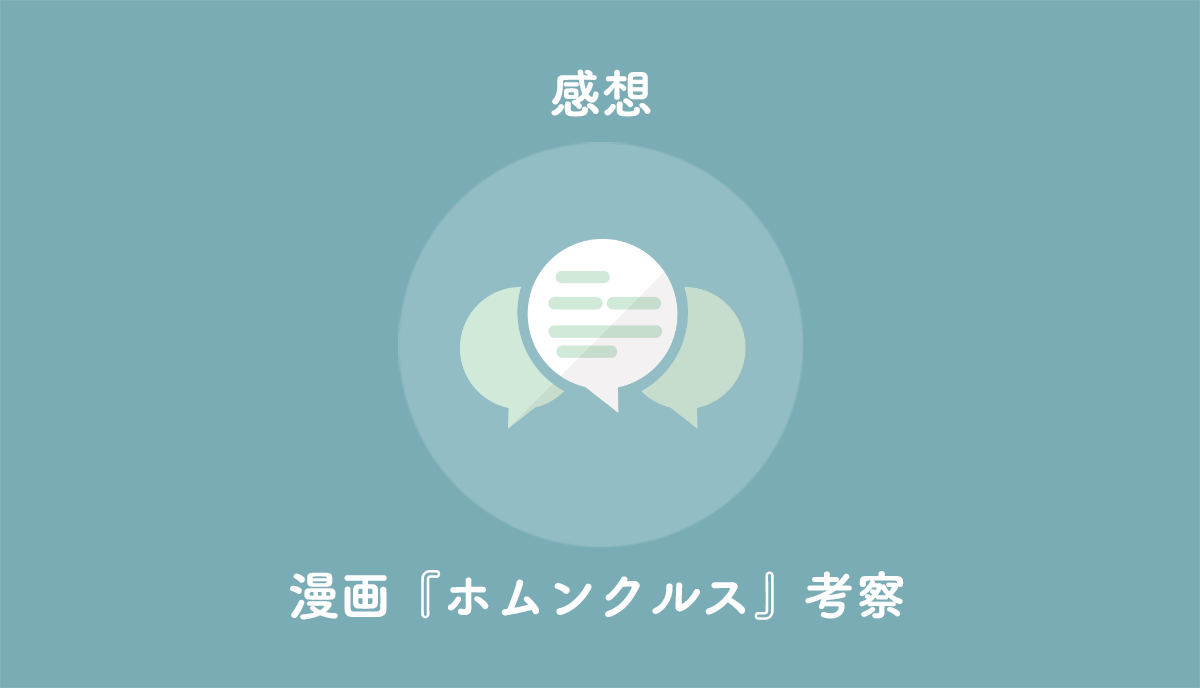 感想

漫画『ホムンクルス』考察